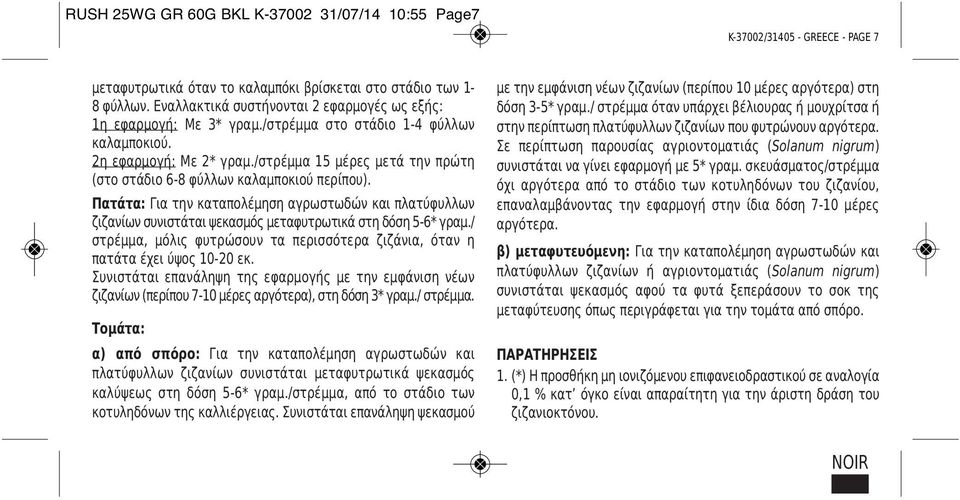 RUSH 25WG GR 60G BKL K-37002 31/07/14 10:55 Page7

K-37002/31405 - GREECE - PAGE 7

μεταφυτρωτικά όταν το καλαμπόκι βρίσκεται στο στάδιο των 1-8 φύλλων. Εναλλακτικά συστήνονται 2 εφαρμογές ως εξής:
1η εφαρμογή: Με 3* γραμ./στρέμμα στο στάδιο 1-4 φύλλων καλαμποκιού.
2η εφαρμογή: Με 2* γραμ./στρέμμα 15 μέρες μετά την πρώτη (στο στάδιο 6-8 φύλλων καλαμποκιού περίπου).

Πατάτα: Για την καταπολέμηση αγρωστωδών και πλατύφυλλων ζιζανίων συνιστάται ψεκασμός μεταφυτρωτικά στη δόση 5-6* γραμ./ στρέμμα, μόλις φυτρώσουν τα περισσότερα ζιζάνια, όταν η πατάτα έχει ύψος 10-20 εκ.
Συνιστάται επανάληψη της εφαρμογής με την εμφάνιση νέων ζιζανίων (περίπου 7-10 μέρες αργότερα), στη δόση 3* γραμ./ στρέμμα.

Τομάτα:

α) από σπόρο: Για την καταπολέμηση αγρωστωδών και πλατύφυλλων ζιζανίων συνιστάται μεταφυτρωτικά ψεκασμός καλύψεως στη δόση 5-6* γραμ./στρέμμα, από το στάδιο των κοτυληδόνων της καλλιέργειας. Συνιστάται επανάληψη ψεκασμού με την εμφάνιση νέων ζιζανίων (περίπου 10 μέρες αργότερα) στη δόση 3-5* γραμ./ στρέμμα όταν υπάρχει βέλιουρας ή μουχρίτσα ή στην περίπτωση πλατύφυλλων ζιζανίων που φυτρώνουν αργότερα. Σε περίπτωση παρουσίας αγριοντοματιάς (Solanum nigrum) συνιστάται να γίνει εφαρμογή με 5* γραμ. σκευάσματος/στρέμμα όχι αργότερα από το στάδιο των κοτυληδόνων του ζιζανίου, επαναλαμβάνοντας την εφαρμογή στην ίδια δόση 7-10 μέρες αργότερα.

β) μεταφυτευόμενη: Για την καταπολέμηση αγρωστωδών και πλατύφυλλων ζιζανίων ή αγριοντοματιάς (Solanum nigrum) συνιστάται ψεκασμός αφού τα φυτά ξεπεράσουν το σοκ της μεταφύτευσης όπως περιγράφεται για την τομάτα από σπόρο.

ΠΑΡΑΤΗΡΗΣΕΙΣ
1. (*) Η προσθήκη μη ιονιζόμενου επιφανειοδραστικού σε αναλογία 0,1 % κατ' όγκο είναι απαραίτητη για την άριστη δράση του ζιζανιοκτόνου.

NOIR